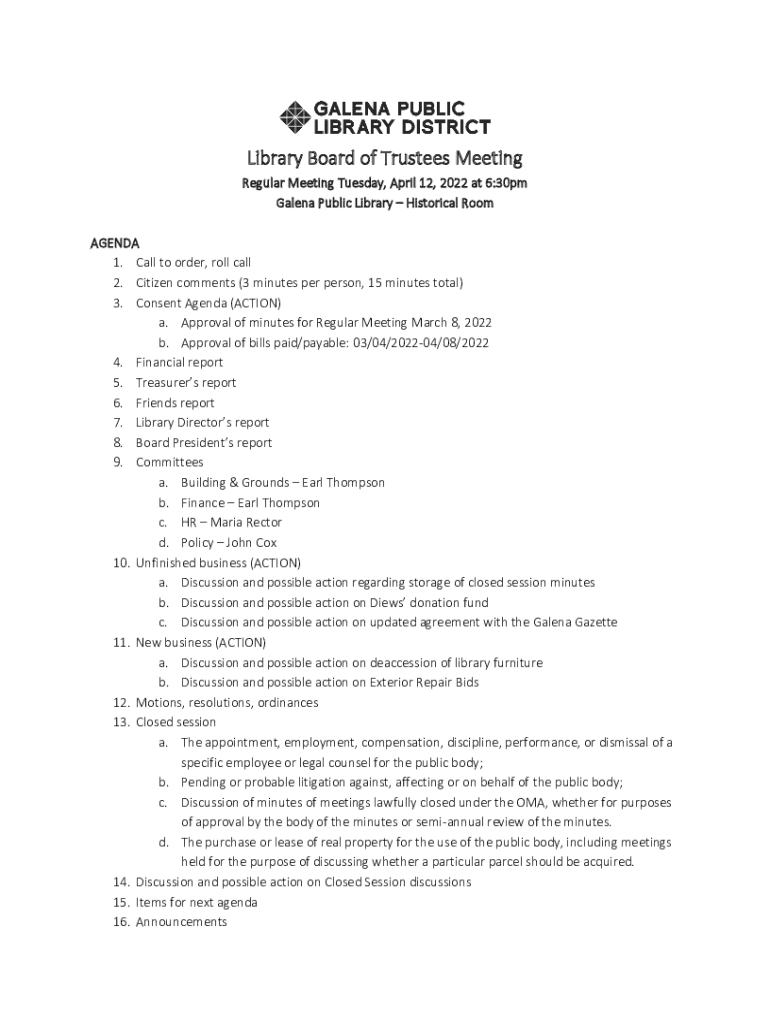 GALENA PUBLIC LIBRARY DISTRICT

Library Board of Trustees Meeting

Regular Meeting Tuesday, April 12, 2022 at 6:30pm

Galena Public Library – Historical Room

AGENDA

1. Call to order, roll call
2. Citizen comments (3 minutes per person, 15 minutes total)
3. Consent Agenda (ACTION)
 a. Approval of minutes for Regular Meeting March 8, 2022
 b. Approval of bills paid/payable: 03/04/2022-04/08/2022
4. Financial report
5. Treasurer's report
6. Friends report
7. Library Director's report
8. Board President's report
9. Committees
 a. Building & Grounds – Earl Thompson
 b. Finance – Earl Thompson
 c. HR – Maria Rector
 d. Policy – John Cox
10. Unfinished business (ACTION)
 a. Discussion and possible action regarding storage of closed session minutes
 b. Discussion and possible action on Diews' donation fund
 c. Discussion and possible action on updated agreement with the Galena Gazette
11. New business (ACTION)
 a. Discussion and possible action on deaccession of library furniture
 b. Discussion and possible action on Exterior Repair Bids
12. Motions, resolutions, ordinances
13. Closed session
 a. The appointment, employment, compensation, discipline, performance, or dismissal of a specific employee or legal counsel for the public body;
 b. Pending or probable litigation against, affecting or on behalf of the public body;
 c. Discussion of minutes of meetings lawfully closed under the OMA, whether for purposes of approval by the body of the minutes or semi-annual review of the minutes.
 d. The purchase or lease of real property for the use of the public body, including meetings held for the purpose of discussing whether a particular parcel should be acquired.
14. Discussion and possible action on Closed Session discussions
15. Items for next agenda
16. Announcements